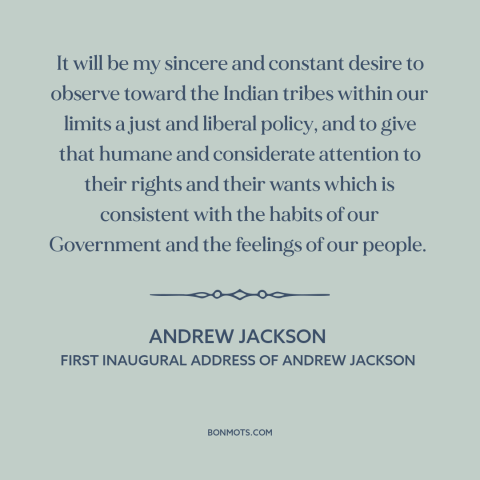 It will be my sincere and constant desire to observe toward the Indian tribes within our limits a just and liberal policy, and to give that humane and considerate attention to their rights and their wants which is consistent with the habits of our Government and the feelings of our people.

ANDREW JACKSON
FIRST INAUGURAL ADDRESS OF ANDREW JACKSON

BONMOTS.COM